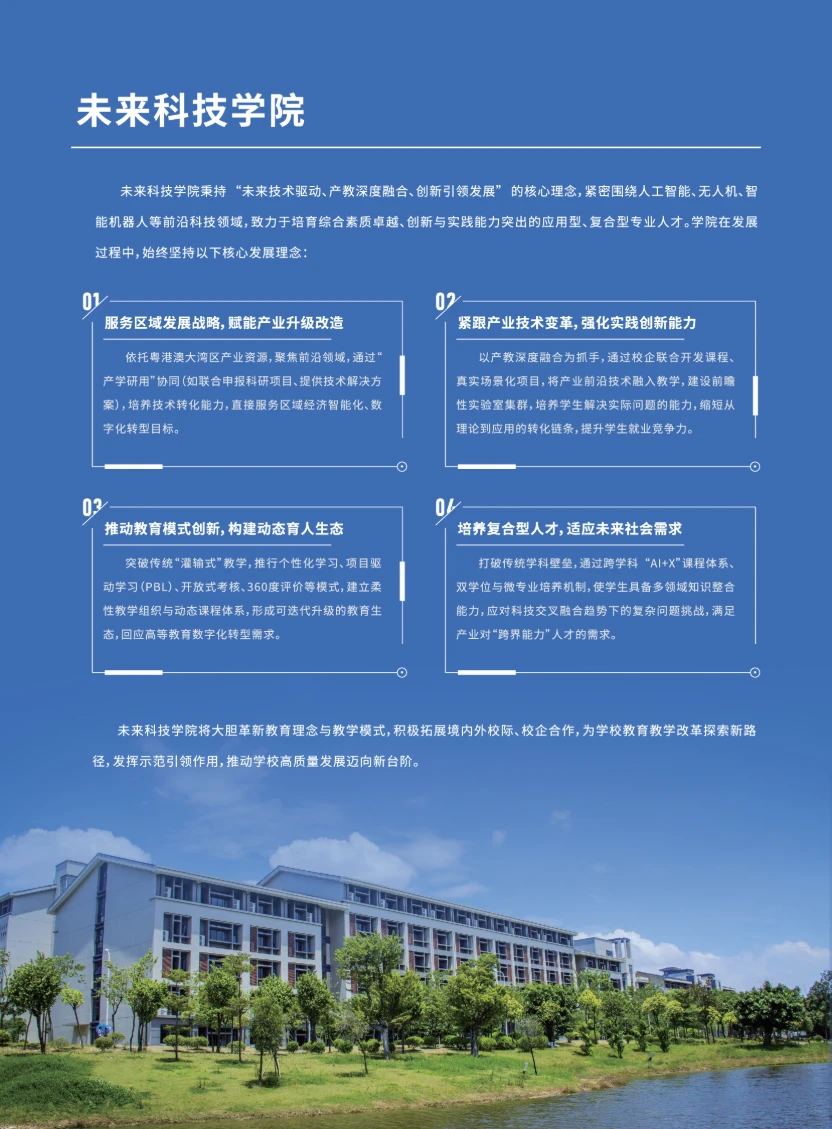 未来科技学院

未来科技学院秉持“未来技术驱动、产教深度融合、创新引领发展”的核心理念，紧密围绕人工智能、无人机、智能机器人等前沿科技领域，致力于培育综合素质卓越、创新与实践能力突出的应用型、复合型专业人才。学院在发展过程中，始终坚持以下核心发展理念：

01
服务区域发展战略，赋能产业升级改造

依托粤港澳大湾区产业资源，聚焦前沿领域，通过“产学研用”协同（如联合申报科研项目、提供技术解决方案），培养技术转化能力，直接服务区域经济智能化、数字化转型目标。

02
紧跟产业技术变革，强化实践创新能力

以产教深度融合为抓手，通过校企联合开发课程、真实场景化项目，将产业前沿技术融入教学，建设前瞻性实验室集群，培养学生解决实际问题的能力，缩短从理论到应用的转化链条，提升学生就业竞争力。

03
推动教育模式创新，构建动态育人生态

突破传统“灌输式”教学，推行个性化学习、项目驱动学习（PBL）、开放式考核、360度评价等模式，建立柔性教学组织与动态课程体系，形成可迭代升级的教育生态，回应高等教育数字化转型需求。

04
培养复合型人才，适应未来社会需求

打破传统学科壁垒，通过跨学科“AI+X”课程体系、双学位与微专业培养机制，使学生具备多领域知识整合能力，应对科技交叉融合趋势下的复杂问题挑战，满足产业对“跨界能力”人才的需求。

未来科技学院将大胆革新教育理念与教学模式，积极拓展境内外校际、校企合作，为学校教育教学改革探索新路径，发挥示范引领作用，推动学校高质量发展迈向新台阶。